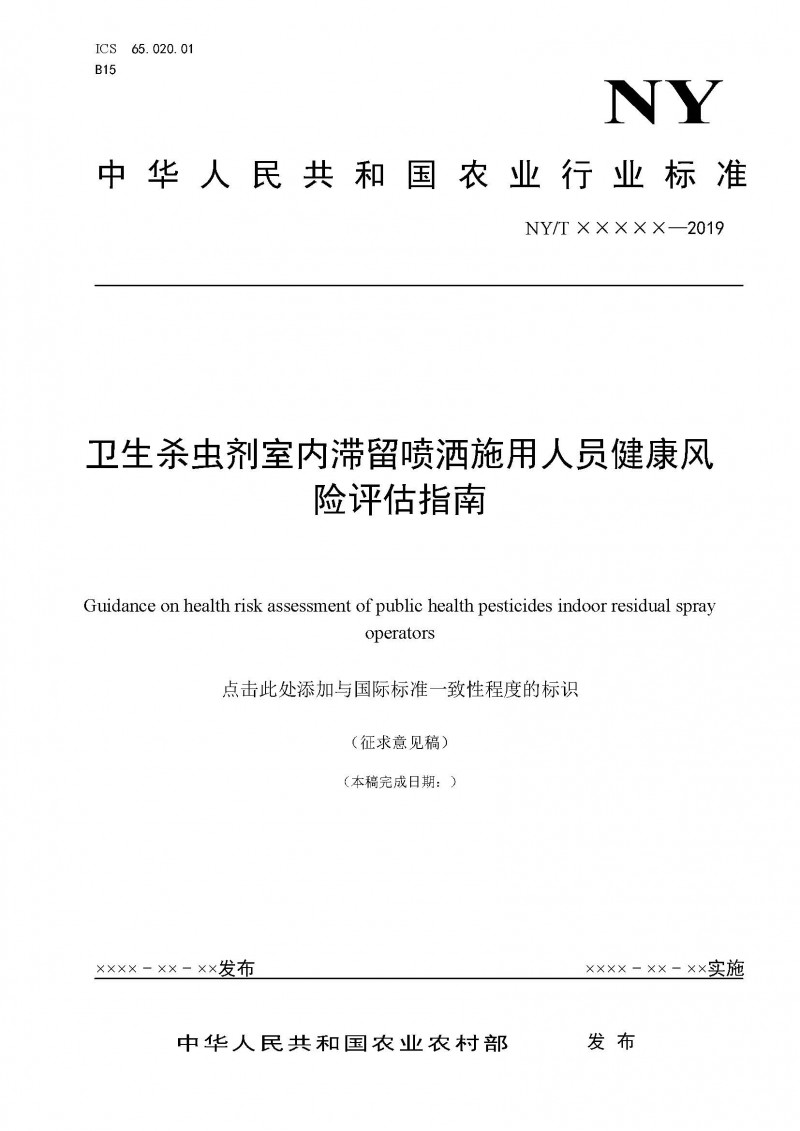 ICS 65.020.01
B15

NY

中华人民共和国农业行业标准

NY/T ×××××—2019

卫生杀虫剂室内滞留喷洒施用人员健康风险评估指南

Guidance on health risk assessment of public health pesticides indoor residual spray operators

点击此处添加与国际标准一致性程度的标识

（征求意见稿）

（本稿完成日期：）

××××－××－××发布

××××－××－××实施

中华人民共和国农业农村部 发布